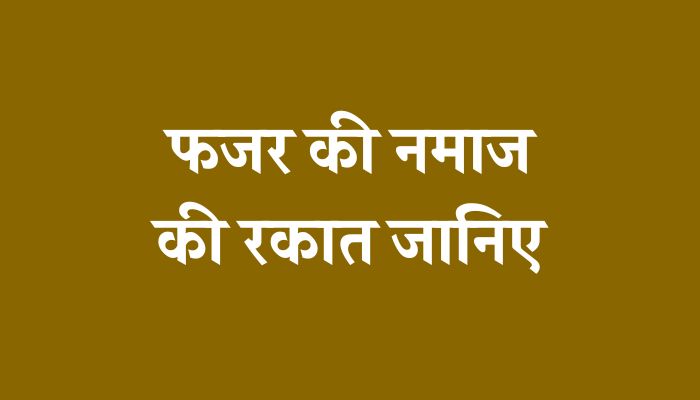 फजर की नमाज
की रकात जानिए